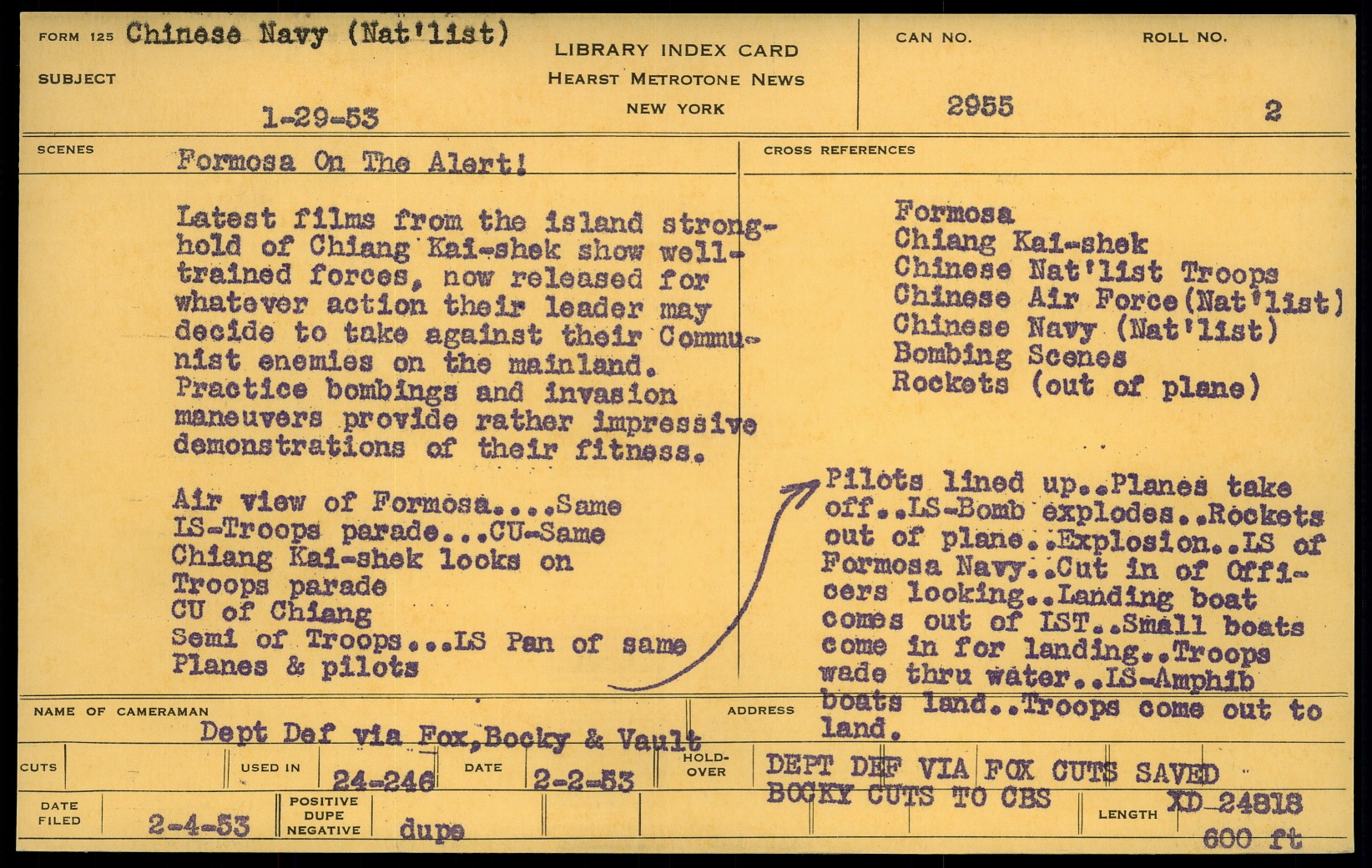 FORM 125 Chinese Navy (Nat'list)

SUBJECT

1-29-53

LIBRARY INDEX CARD
HEARST METROTONE NEWS
NEW YORK

CAN NO.
2955

ROLL NO.
2

SCENES

Formosa On The Alert!

Latest films from the island stronghold of Chiang Kai-shek show well-trained forces, now released for whatever action their leader may decide to take against their Communist enemies on the mainland. Practice bombings and invasion maneuvers provide rather impressive demonstrations of their fitness.

Air view of Formosa....Same
LS-Troops parade...CU-Same
Chiang Kai-shek looks on
Troops parade
CU of Chiang
Semi of Troops...LS Pan of same
Planes & pilots

CROSS REFERENCES

Formosa
Chiang Kai-shek
Chinese Nat'list Troops
Chinese Air Force(Nat'list)
Chinese Navy (Nat'list)
Bombing Scenes
Rockets (out of plane)

Pilots lined up..Planes take off..LS-Bomb explodes..Rockets out of plane..Explosion..LS of Formosa Navy..Cut in of Officers looking..Landing boat comes out of LST..Small boats come in for landing..Troops wade thru water..LS-Amphib boats land..Troops come out to land.

NAME OF CAMERAMAN
Dept Def via Fox,Bocky & Vault

ADDRESS

CUTS

USED IN
24-246

DATE
2-2-53

HOLD-OVER

DEPT DEF VIA FOX CUTS SAVED
BOCKY CUTS TO CBS

DATE FILED
2-4-53

POSITIVE
DUPE
NEGATIVE
dupe

LENGTH
XD-24818
600 ft